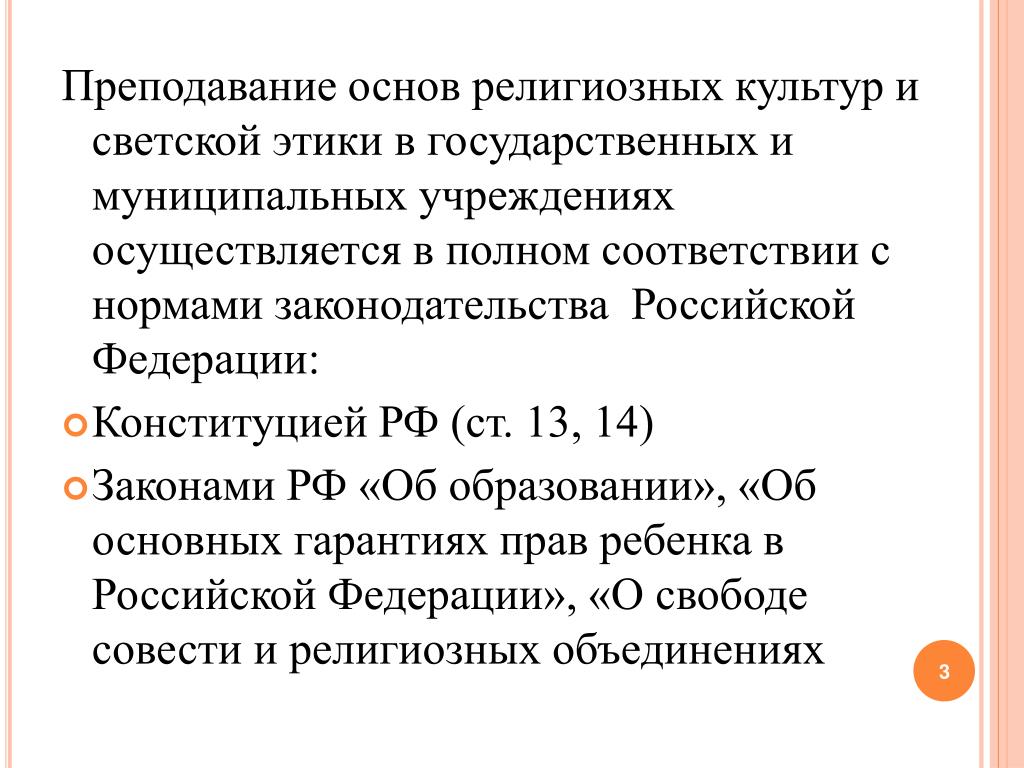 Преподавание основ религиозных культур и светской этики в государственных и муниципальных учреждениях осуществляется в полном соответствии с нормами законодательства Российской Федерации:

Конституцией РФ (ст. 13, 14)

Законами РФ «Об образовании», «Об основных гарантиях прав ребенка в Российской Федерации», «О свободе совести и религиозных объединениях

3